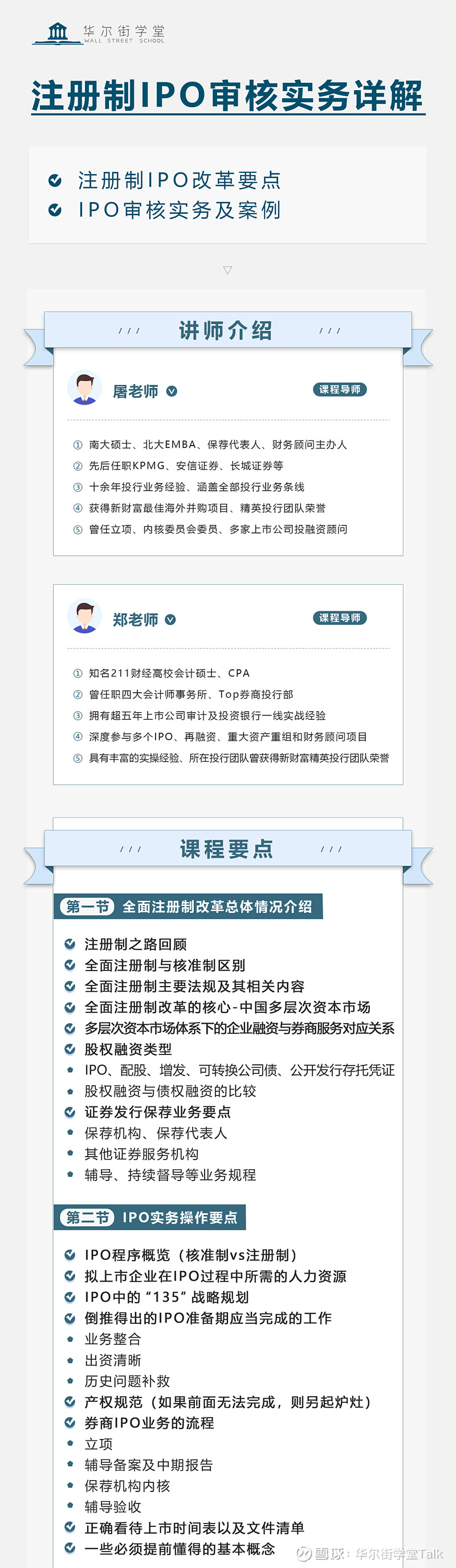 华尔街学堂
WALL STREET SCHOOL

注册制IPO审核实务详解

注册制IPO改革要点
IPO审核实务及案例

讲师介绍

屠老师
课程导师

① 南大硕士、北大EMBA、保荐代表人、财务顾问主办人
② 先后任职KPMG、安信证券、长城证券等
③ 十余年投行业务经验、涵盖全部投行业务条线
④ 获得新财富最佳海外并购项目、精英投行团队荣誉
⑤ 曾任立项、内核委员会委员、多家上市公司投融资顾问

郑老师
课程导师

① 知名211财经高校会计硕士、CPA
② 曾任职四大会计师事务所、Top券商投行部
③ 拥有超五年上市公司审计及投资银行一线实战经验
④ 深度参与多个IPO、再融资、重大资产重组和财务顾问项目
⑤ 具有丰富的实操经验、所在投行团队曾获得新财富精英投行团队荣誉

课程要点

第一节 全面注册制改革总体情况介绍

注册制之路回顾
全面注册制与核准制区别
全面注册制主要法规及其相关内容
全面注册制改革的核心-中国多层次资本市场
多层次资本市场体系下的企业融资与券商服务对应关系
股权融资类型
IPO、配股、增发、可转换公司债、公开发行存托凭证
股权融资与债权融资的比较
证券发行保荐业务要点
保荐机构、保荐代表人
其他证券服务机构
辅导、持续督导等业务规程

第二节 IPO实务操作要点

IPO程序概览（核准制vs注册制）
拟上市企业在IPO过程中所需的人力资源
IPO中的“135”战略规划
倒推得出的IPO准备期应当完成的工作
业务整合
出资清晰
历史问题补救
产权规范（如果前面无法完成，则另起炉灶）
券商IPO业务的流程
立项
辅导备案及中期报告
保荐机构内核
辅导验收
正确看待上市时间表以及文件清单
一些必须提前懂得的基本概念

雪球：华尔街学堂Talk